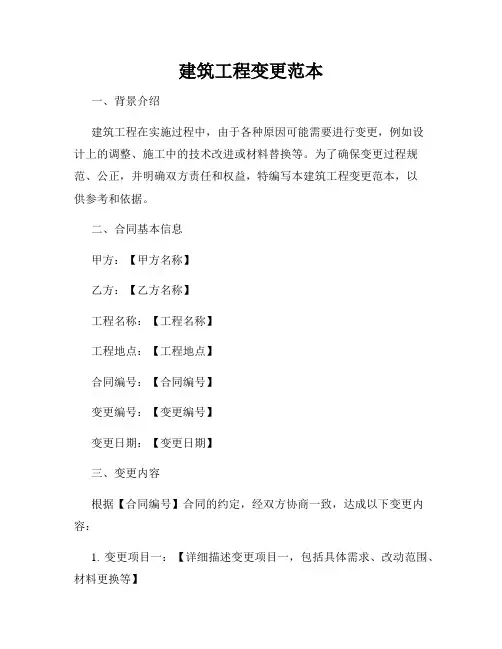 建筑工程变更范本

一、背景介绍

建筑工程在实施过程中，由于各种原因可能需要进行变更，例如设计上的调整、施工中的技术改进或材料替换等。为了确保变更过程规范、公正，并明确双方责任和权益，特编写本建筑工程变更范本，以供参考和依据。

二、合同基本信息

甲方：【甲方名称】

乙方：【乙方名称】

工程名称：【工程名称】

工程地点：【工程地点】

合同编号：【合同编号】

变更编号：【变更编号】

变更日期：【变更日期】

三、变更内容

根据【合同编号】合同的约定，经双方协商一致，达成以下变更内容：

1. 变更项目一：【详细描述变更项目一，包括具体需求、改动范围、材料更换等】